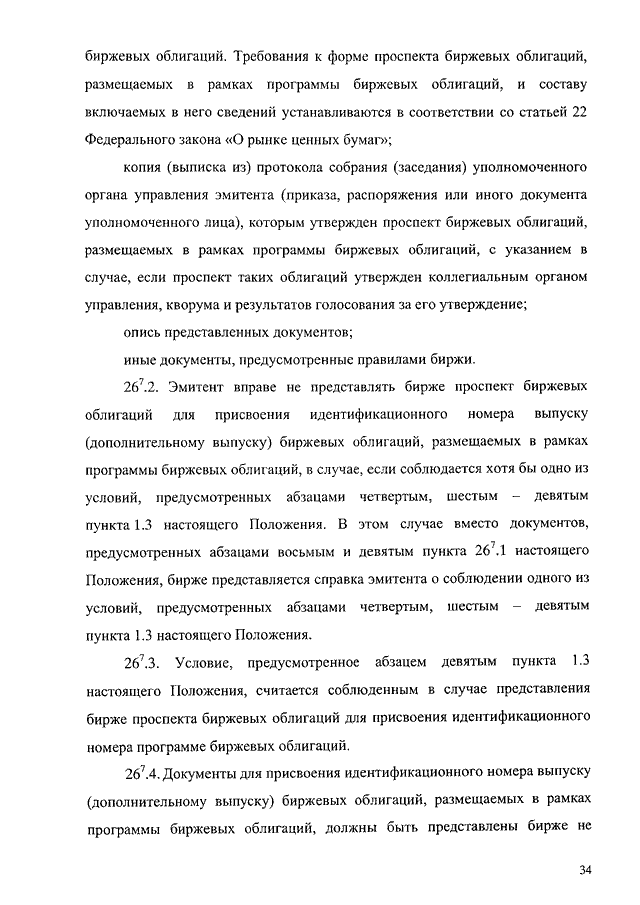 биржевых облигаций. Требования к форме проспекта биржевых облигаций, размещаемых в рамках программы биржевых облигаций, и составу включаемых в него сведений устанавливаются в соответствии со статьей 22 Федерального закона «О рынке ценных бумаг»;

копия (выписка из) протокола собрания (заседания) уполномоченного органа управления эмитента (приказа, распоряжения или иного документа уполномоченного лица), которым утвержден проспект биржевых облигаций, размещаемых в рамках программы биржевых облигаций, с указанием в случае, если проспект таких облигаций утвержден коллегиальным органом управления, кворума и результатов голосования за его утверждение;

опись представленных документов;

иные документы, предусмотренные правилами биржи.

$26^7$.2. Эмитент вправе не представлять бирже проспект биржевых облигаций для присвоения идентификационного номера выпуску (дополнительному выпуску) биржевых облигаций, размещаемых в рамках программы биржевых облигаций, в случае, если соблюдается хотя бы одно из условий, предусмотренных абзацами четвертым, шестым – девятым пункта 1.3 настоящего Положения. В этом случае вместо документов, предусмотренных абзацами восьмым и девятым пункта $26^7$.1 настоящего Положения, бирже представляется справка эмитента о соблюдении одного из условий, предусмотренных абзацами четвертым, шестым – девятым пункта 1.3 настоящего Положения.

$26^7$.3. Условие, предусмотренное абзацем девятым пункта 1.3 настоящего Положения, считается соблюденным в случае представления бирже проспекта биржевых облигаций для присвоения идентификационного номера программе биржевых облигаций.

$26^7$.4. Документы для присвоения идентификационного номера выпуску (дополнительному выпуску) биржевых облигаций, размещаемых в рамках программы биржевых облигаций, должны быть представлены бирже не

34